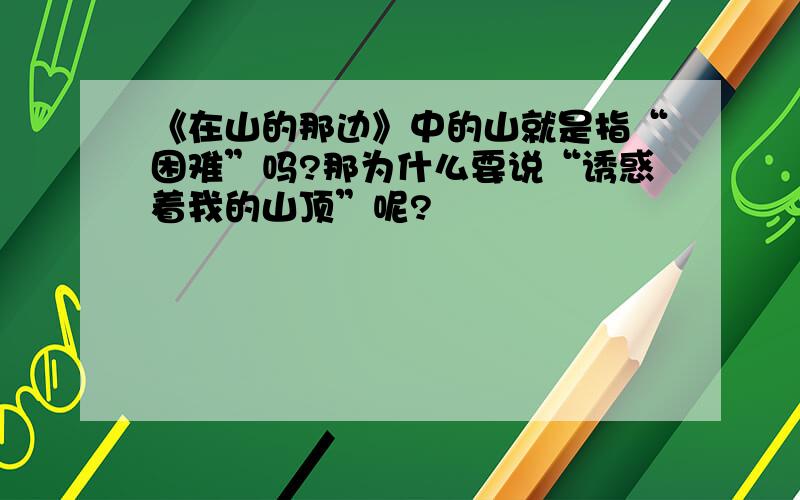 《在山的那边》中的山就是指“困难”吗?那为什么要说“诱惑着我的山顶”呢?